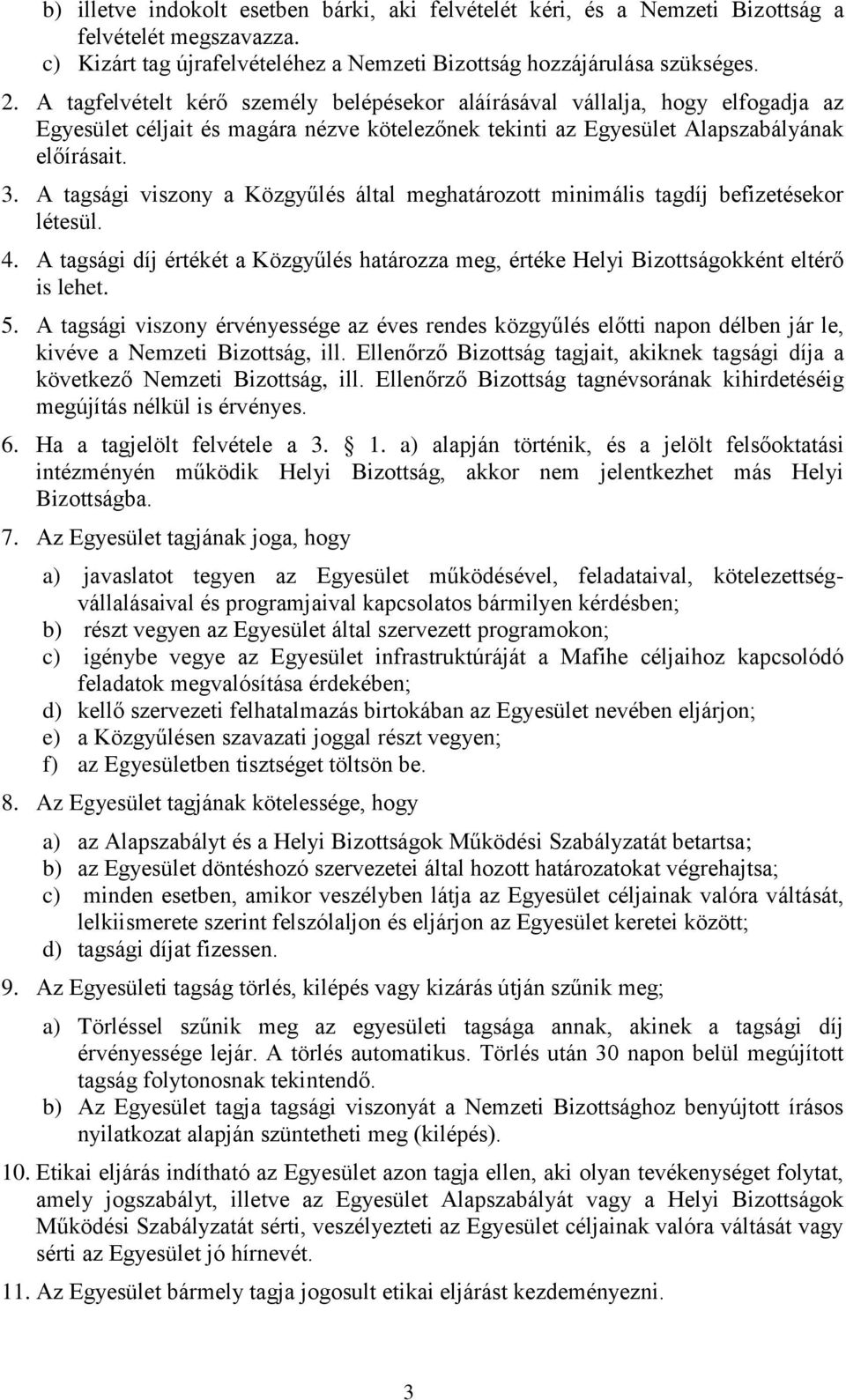 b) illetve indokolt esetben bárki, aki felvételét kéri, és a Nemzeti Bizottság a felvételét megszavazza.
c) Kizárt tag újrafelvételéhez a Nemzeti Bizottság hozzájárulása szükséges.

2. A tagfelvételt kérő személy belépésekor aláírásával vállalja, hogy elfogadja az Egyesület céljait és magára nézve kötelezőnek tekinti az Egyesület Alapszabályának előírásait.

3. A tagsági viszony a Közgyűlés által meghatározott minimális tagdíj befizetésekor létesül.

4. A tagsági díj értékét a Közgyűlés határozza meg, értéke Helyi Bizottságokként eltérő is lehet.

5. A tagsági viszony érvényessége az éves rendes közgyűlés előtti napon délben jár le, kivéve a Nemzeti Bizottság, ill. Ellenőrző Bizottság tagjait, akiknek tagsági díja a következő Nemzeti Bizottság, ill. Ellenőrző Bizottság tagnévsorának kihirdetéséig megújítás nélkül is érvényes.

6. Ha a tagjelölt felvétele a 3. § 1. a) alapján történik, és a jelölt felsőoktatási intézményén működik Helyi Bizottság, akkor nem jelentkezhet más Helyi Bizottságba.

7. Az Egyesület tagjának joga, hogy

a) javaslatot tegyen az Egyesület működésével, feladataival, kötelezettségvállalásaival és programjaival kapcsolatos bármilyen kérdésben;
b) részt vegyen az Egyesület által szervezett programokon;
c) igénybe vegye az Egyesület infrastruktúráját a Mafihe céljaihoz kapcsolódó feladatok megvalósítása érdekében;
d) kellő szervezeti felhatalmazás birtokában az Egyesület nevében eljárjon;
e) a Közgyűlésen szavazati joggal részt vegyen;
f) az Egyesületben tisztséget töltsön be.

8. Az Egyesület tagjának kötelessége, hogy

a) az Alapszabályt és a Helyi Bizottságok Működési Szabályzatát betartsa;
b) az Egyesület döntéshozó szervezetei által hozott határozatokat végrehajtsa;
c) minden esetben, amikor veszélyben látja az Egyesület céljainak valóra váltását, lelkiismerete szerint felszólaljon és eljárjon az Egyesület keretei között;
d) tagsági díjat fizessen.

9. Az Egyesületi tagság törlés, kilépés vagy kizárás útján szűnik meg;

a) Törléssel szűnik meg az egyesületi tagsága annak, akinek a tagsági díj érvényessége lejár. A törlés automatikus. Törlés után 30 napon belül megújított tagság folytonosnak tekintendő.
b) Az Egyesület tagja tagsági viszonyát a Nemzeti Bizottsághoz benyújtott írásos nyilatkozat alapján szüntetheti meg (kilépés).

10. Etikai eljárás indítható az Egyesület azon tagja ellen, aki olyan tevékenységet folytat, amely jogszabályt, illetve az Egyesület Alapszabályát vagy a Helyi Bizottságok Működési Szabályzatát sérti, veszélyezteti az Egyesület céljainak valóra váltását vagy sérti az Egyesület jó hírnevét.

11. Az Egyesület bármely tagja jogosult etikai eljárást kezdeményezni.

3